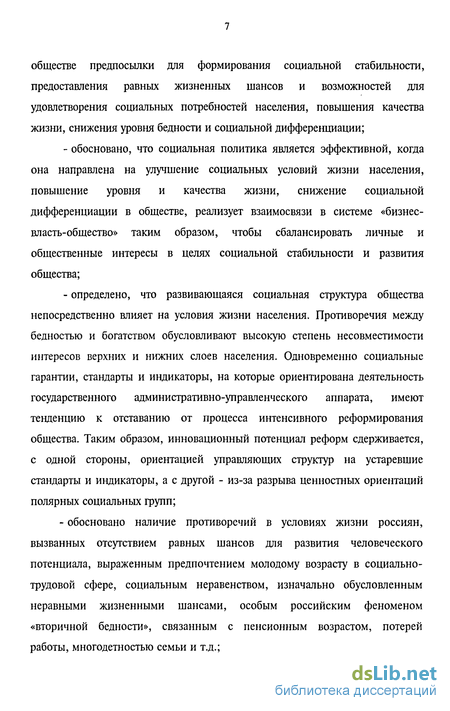 7

обществе предпосылки для формирования социальной стабильности, предоставления равных жизненных шансов и возможностей для удовлетворения социальных потребностей населения, повышения качества жизни, снижения уровня бедности и социальной дифференциации;

- обосновано, что социальная политика является эффективной, когда она направлена на улучшение социальных условий жизни населения, повышение уровня и качества жизни, снижение социальной дифференциации в обществе, реализует взаимосвязи в системе «бизнес-власть-общество» таким образом, чтобы сбалансировать личные и общественные интересы в целях социальной стабильности и развития общества;

- определено, что развивающаяся социальная структура общества непосредственно влияет на условия жизни населения. Противоречия между бедностью и богатством обусловливают высокую степень несовместимости интересов верхних и нижних слоев населения. Одновременно социальные гарантии, стандарты и индикаторы, на которые ориентирована деятельность государственного административно-управленческого аппарата, имеют тенденцию к отставанию от процесса интенсивного реформирования общества. Таким образом, инновационный потенциал реформ сдерживается, с одной стороны, ориентацией управляющих структур на устаревшие стандарты и индикаторы, а с другой - из-за разрыва ценностных ориентаций полярных социальных групп;

- обосновано наличие противоречий в условиях жизни россиян, вызванных отсутствием равных шансов для развития человеческого потенциала, выраженным предпочтением молодому возрасту в социально-трудовой сфере, социальным неравенством, изначально обусловленным неравными жизненными шансами, особым российским феноменом «вторичной бедности», связанным с пенсионным возрастом, потерей работы, многодетностью семьи и т.д.;

dsLib.net
библиотека диссертаций